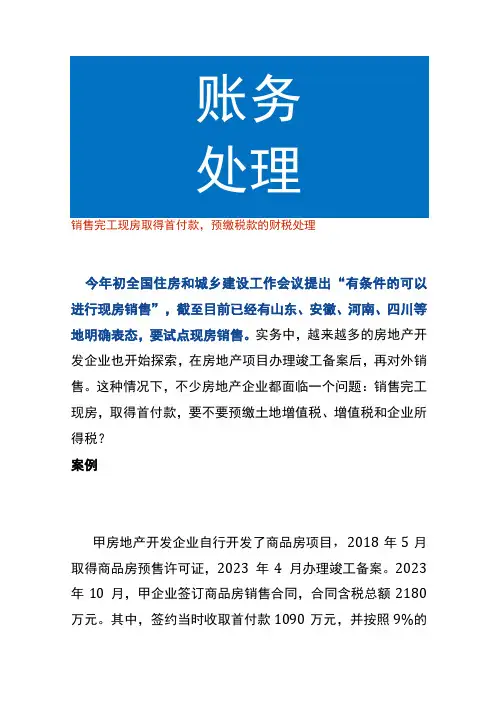 账务
处理

销售完工现房取得首付款，预缴税款的财税处理

今年初全国住房和城乡建设工作会议提出“有条件的可以进行现房销售”，截至目前已经有山东、安徽、河南、四川等地明确表态，要试点现房销售。实务中，越来越多的房地产开发企业也开始探索，在房地产项目办理竣工备案后，再对外销售。这种情况下，不少房地产企业都面临一个问题：销售完工现房，取得首付款，要不要预缴土地增值税、增值税和企业所得税？

案例

甲房地产开发企业自行开发了商品房项目，2018 年 5 月取得商品房预售许可证，2023 年 4 月办理竣工备案。2023 年 10 月，甲企业签订商品房销售合同，合同含税总额 2180 万元。其中，签约当时收取首付款 1090 万元，并按照 9%的